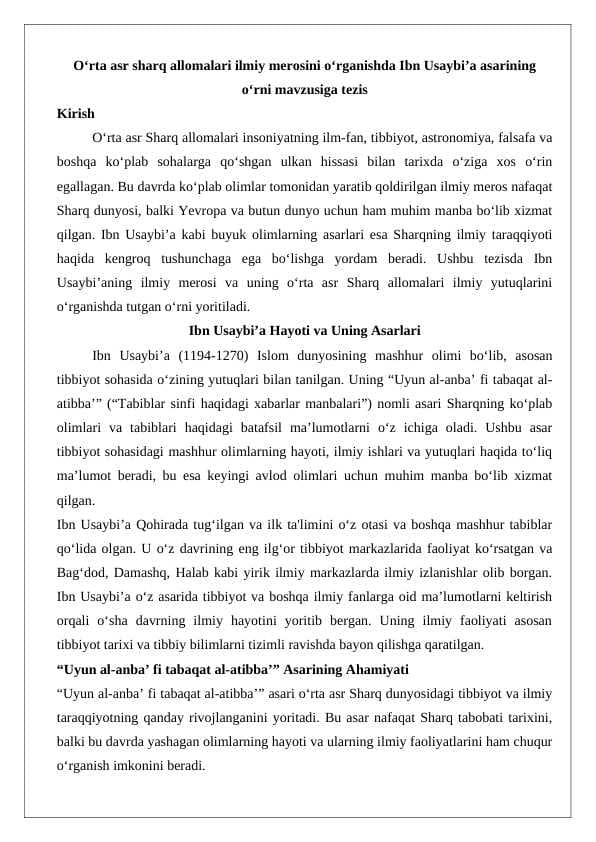 O'rta asr sharq allomalari ilmiy merosini o'rganishda Ibn Usaybi'a asarining o'rni mavzusiga tezis

Kirish

O'rta asr Sharq allomalari insoniyatning ilm-fan, tibbiyot, astronomiya, falsafa va boshqa ko'plab sohalarga qo'shgan ulkan hissasi bilan tarixda o'ziga xos o'rin egallagan. Bu davrda ko'plab olimlar tomonidan yaratib qoldirilgan ilmiy meros nafaqat Sharq dunyosi, balki Yevropa va butun dunyo uchun ham muhim manba bo'lib xizmat qilgan. Ibn Usaybi'a kabi buyuk olimlarning asarlari esa Sharqning ilmiy taraqqiyoti haqida kengroq tushunchaga ega bo'lishga yordam beradi. Ushbu tezisda Ibn Usaybi'aning ilmiy merosi va uning o'rta asr Sharq allomalari ilmiy yutuqlarini o'rganishda tutgan o'rni yoritiladi.

Ibn Usaybi'a Hayoti va Uning Asarlari

Ibn Usaybi'a (1194-1270) Islom dunyosining mashhur olimi bo'lib, asosan tibbiyot sohasida o'zining yutuqlari bilan tanilgan. Uning "Uyun al-anba' fi tabaqat al-atibba'" ("Tabiblar sinfi haqidagi xabarlar manbalari") nomli asari Sharqning ko'plab olimlari va tabiblari haqidagi batafsil ma'lumotlarni o'z ichiga oladi. Ushbu asar tibbiyot sohasidagi mashhur olimlarning hayoti, ilmiy ishlari va yutuqlari haqida to'liq ma'lumot beradi, bu esa keyingi avlod olimlari uchun muhim manba bo'lib xizmat qilgan.

Ibn Usaybi'a Qohirada tug'ilgan va ilk ta'limini o'z otasi va boshqa mashhur tabiblar qo'lida olgan. U o'z davrining eng ilg'or tibbiyot markazlarida faoliyat ko'rsatgan va Bag'dod, Damashq, Halab kabi yirik ilmiy markazlarda ilmiy izlanishlar olib borgan. Ibn Usaybi'a o'z asarida tibbiyot va boshqa ilmiy fanlarga oid ma'lumotlarni keltirish orqali o'sha davrning ilmiy hayotini yoritib bergan. Uning ilmiy faoliyati asosan tibbiyot tarixi va tibbiy bilimlarni tizimli ravishda bayon qilishga qaratilgan.

"Uyun al-anba' fi tabaqat al-atibba'" Asarining Ahamiyati

"Uyun al-anba' fi tabaqat al-atibba'" asari o'rta asr Sharq dunyosidagi tibbiyot va ilmiy taraqqiyotning qanday rivojlanganini yoritadi. Bu asar nafaqat Sharq tabobati tarixini, balki bu davrda yashagan olimlarning hayoti va ularning ilmiy faoliyatlarini ham chuqur o'rganish imkonini beradi.